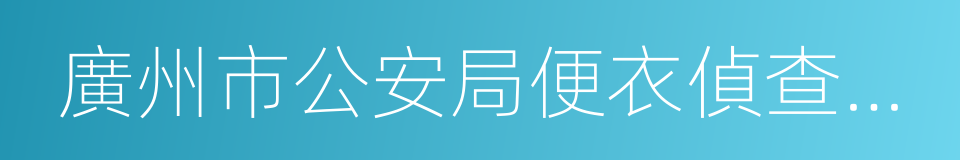 廣州市公安局便衣偵查...